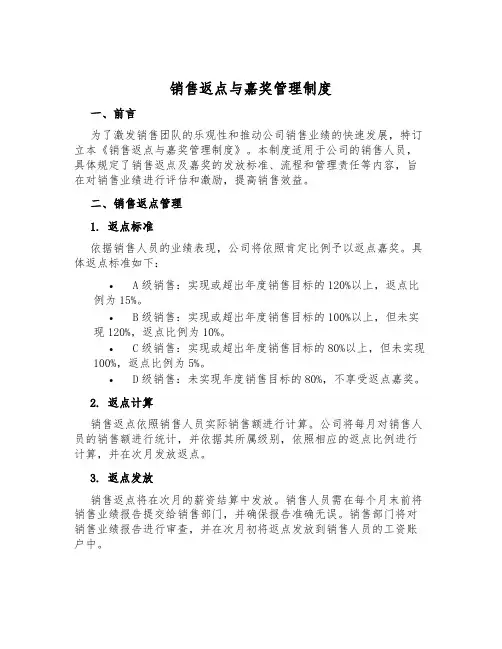 销售返点与嘉奖管理制度

一、前言

为了激发销售团队的乐观性和推动公司销售业绩的快速发展，特订立本《销售返点与嘉奖管理制度》。本制度适用于公司的销售人员，具体规定了销售返点及嘉奖的发放标准、流程和管理责任等内容，旨在对销售业绩进行评估和激励，提高销售效益。

二、销售返点管理

1. 返点标准

依据销售人员的业绩表现，公司将依照肯定比例予以返点嘉奖。具体返点标准如下：

• A级销售：实现或超出年度销售目标的120%以上，返点比例为15%。

• B级销售：实现或超出年度销售目标的100%以上，但未实现120%，返点比例为10%。

• C级销售：实现或超出年度销售目标的80%以上，但未实现100%，返点比例为5%。

• D级销售：未实现年度销售目标的80%，不享受返点嘉奖。

2. 返点计算

销售返点依照销售人员实际销售额进行计算。公司将每月对销售人员的销售额进行统计，并依据其所属级别，依照相应的返点比例进行计算，并在次月发放返点。

3. 返点发放

销售返点将在次月的薪资结算中发放。销售人员需在每个月末前将销售业绩报告提交给销售部门，并确保报告准确无误。销售部门将对销售业绩报告进行审查，并在次月初将返点发放到销售人员的工资账户中。